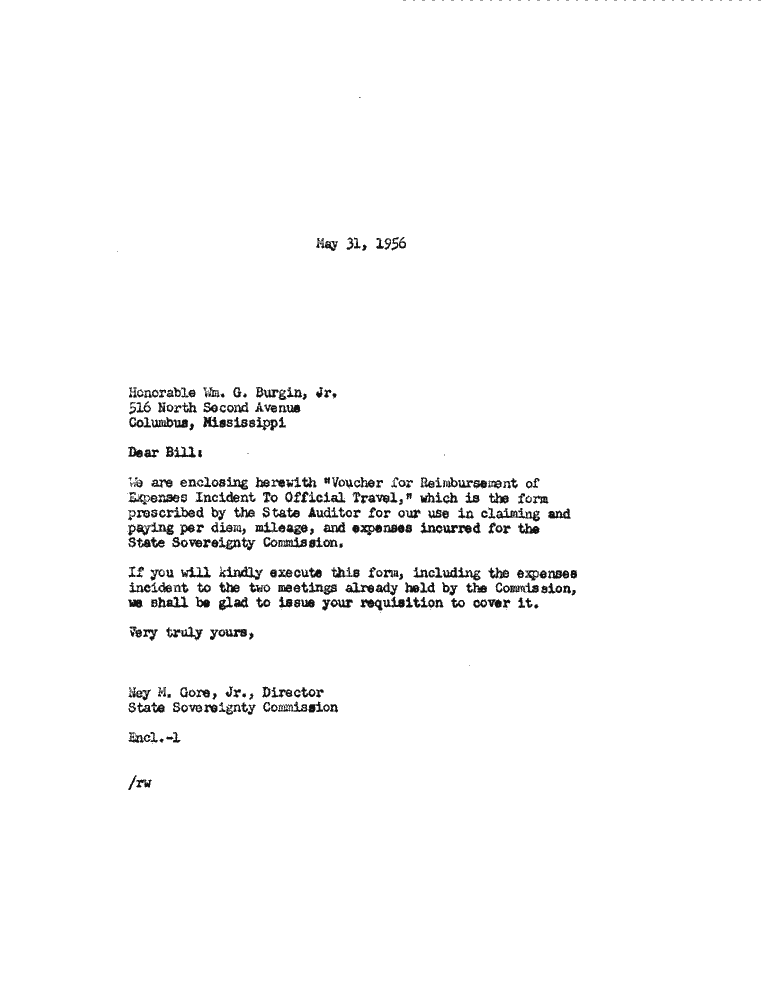 May 31, 1956

Honorable Wm. G. Burgin, Jr.
516 North Second Avenue
Columbus, Mississippi

Dear Bill:

We are enclosing herewith "Voucher for Reimbursement of Expenses Incident To Official Travel," which is the form prescribed by the State Auditor for our use in claiming and paying per diem, mileage, and expenses incurred for the State Sovereignty Commission.

If you will kindly execute this form, including the expenses incident to the two meetings already held by the Commission, we shall be glad to issue your requisition to cover it.

Very truly yours,

Ney M. Gore, Jr., Director
State Sovereignty Commission

Encl.-1

/rw